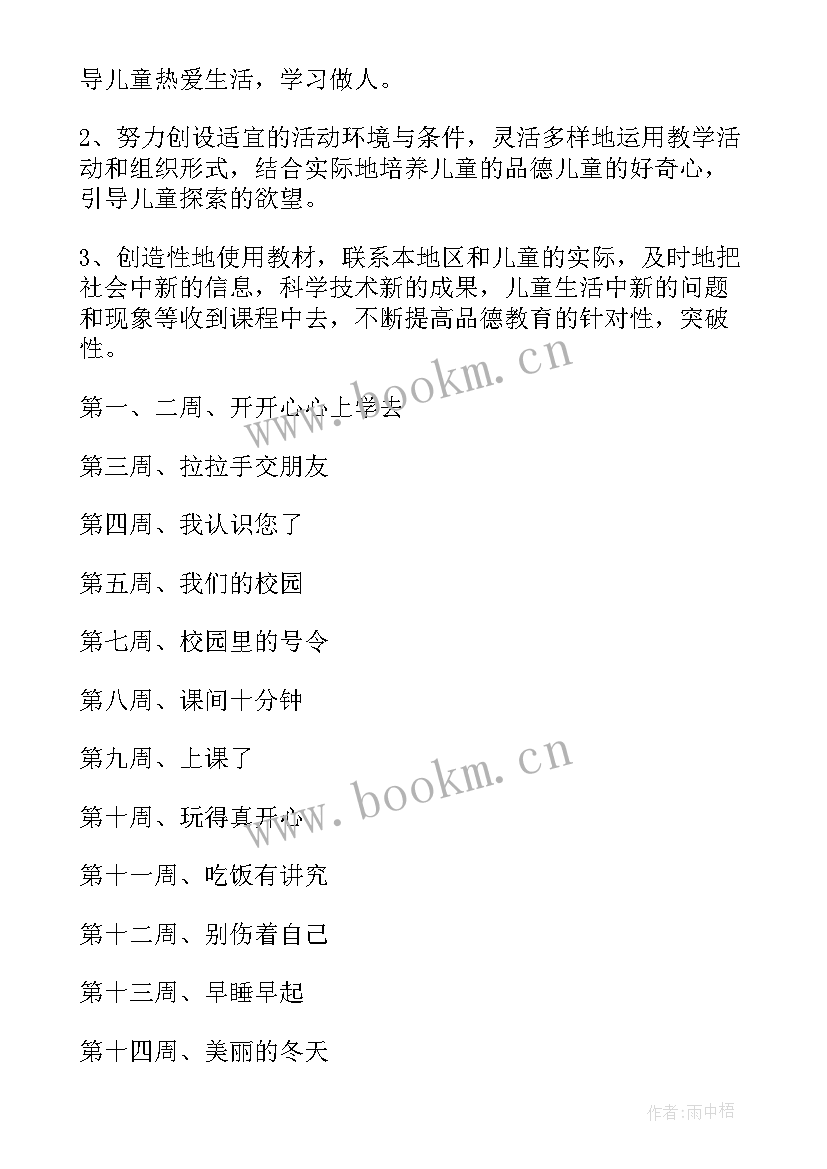 导儿童热爱生活，学习做人。

2、努力创设适宜的活动环境与条件，灵活多样地运用教学活动和组织形式，结合实际地培养儿童的品德儿童的好奇心，引导儿童探索的欲望。

3、创造性地使用教材，联系本地区和儿童的实际，及时地把社会中新的信息，科学技术新的成果，儿童生活中新的问题和现象等收到课程中去，不断提高品德教育的针对性，突破性。

www.bookm.cn

第一、二周、开开心心上学去

第三周、拉拉手交朋友

第四周、我认识您了

第五周、我们的校园

第七周、校园里的号令

第八周、课间十分钟

第九周、上课了

www.bookm.cn

第十周、玩得真开心

第十一周、吃饭有讲究

第十二周、别伤着自己

第十三周、早睡早起

第十四周、美丽的冬天

作者:雨中梧